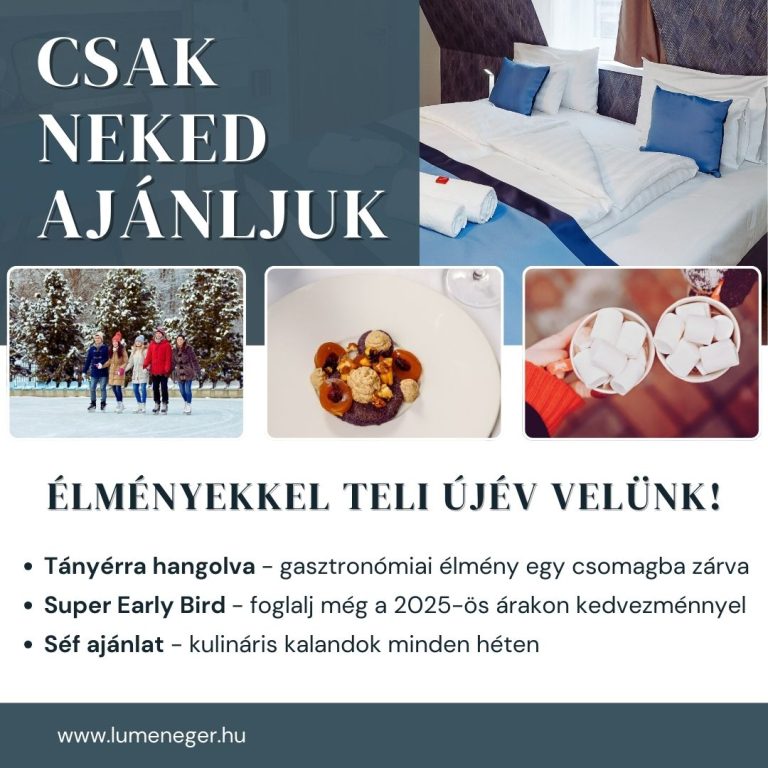 CSAK
NEKED
AJÁNLJUK

ÉLMÉNYEKKEL TELI ÚJÉV VELÜNK!

• Tányérra hangolva - gasztronómiai élmény egy csomagba zárva
• Super Early Bird - foglalj még a 2025-ös árakon kedvezménnyel
• Séf ajánlat - kulináris kalandok minden héten

www.lumeneger.hu